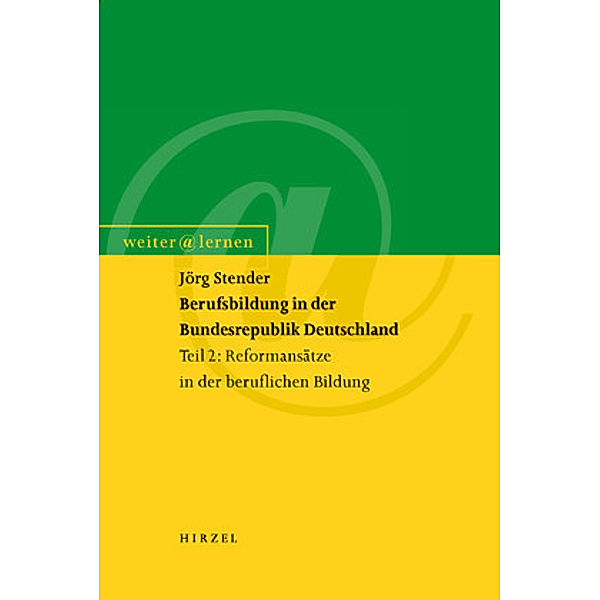 weiter@lernen

Jörg Stender
Berufsbildung in der Bundesrepublik Deutschland
Teil 2: Reformansätze in der beruflichen Bildung

HIRZEL